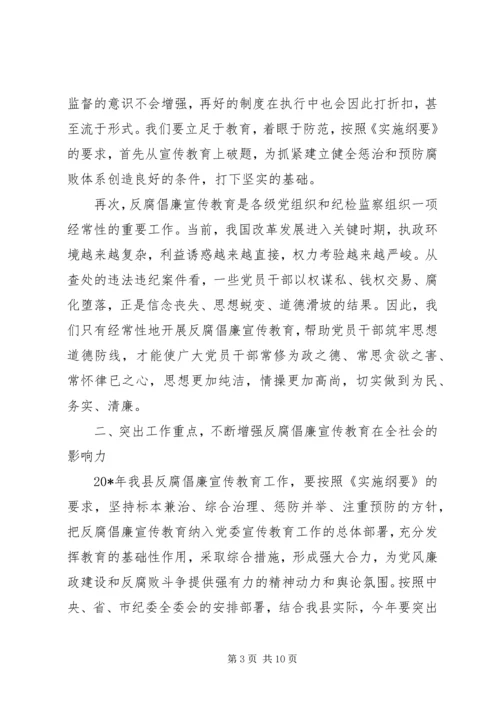 监督的意识不会增强，再好的制度在执行中也会因此打折扣，甚至流于形式。我们要立足于教育，着眼于防范，按照《实施纲要》的要求，首先从宣传教育上破题，为抓紧建立健全惩治和预防腐败体系创造良好的条件，打下坚实的基础。

再次，反腐倡廉宣传教育是各级党组织和纪检监察组织一项经常性的重要工作。当前，我国改革发展进入关键时期，执政环境越来越复杂，利益诱惑越来越直接，权力考验越来越严峻。从查处的违法违纪案件看，一些党员干部以权谋私、钱权交易、腐化堕落，正是信念丧失、思想蜕变、道德滑坡的结果。因此，我们只有经常性地开展反腐倡廉宣传教育，帮助党员干部筑牢思想道德防线，才能使广大党员干部常修为政之德、常思贪欲之害、常怀律已之心，思想更加纯洁，情操更加高尚，切实做到为民、务实、清廉。

二、突出工作重点，不断增强反腐倡廉宣传教育在全社会的影响力

20*年我县反腐倡廉宣传教育工作，要按照《实施纲要》的要求，坚持标本兼治、综合治理、惩防并举、注重预防的方针，把反腐倡廉宣传教育纳入党委宣传教育工作的总体部署，充分发挥教育的基础性作用，采取综合措施，形成强大合力，为党风廉政建设和反腐败斗争提供强有力的精神动力和舆论氛围。按照中央、省、市纪委全委会的安排部署，结合我县实际，今年要突出

第 3 页 共 10 页